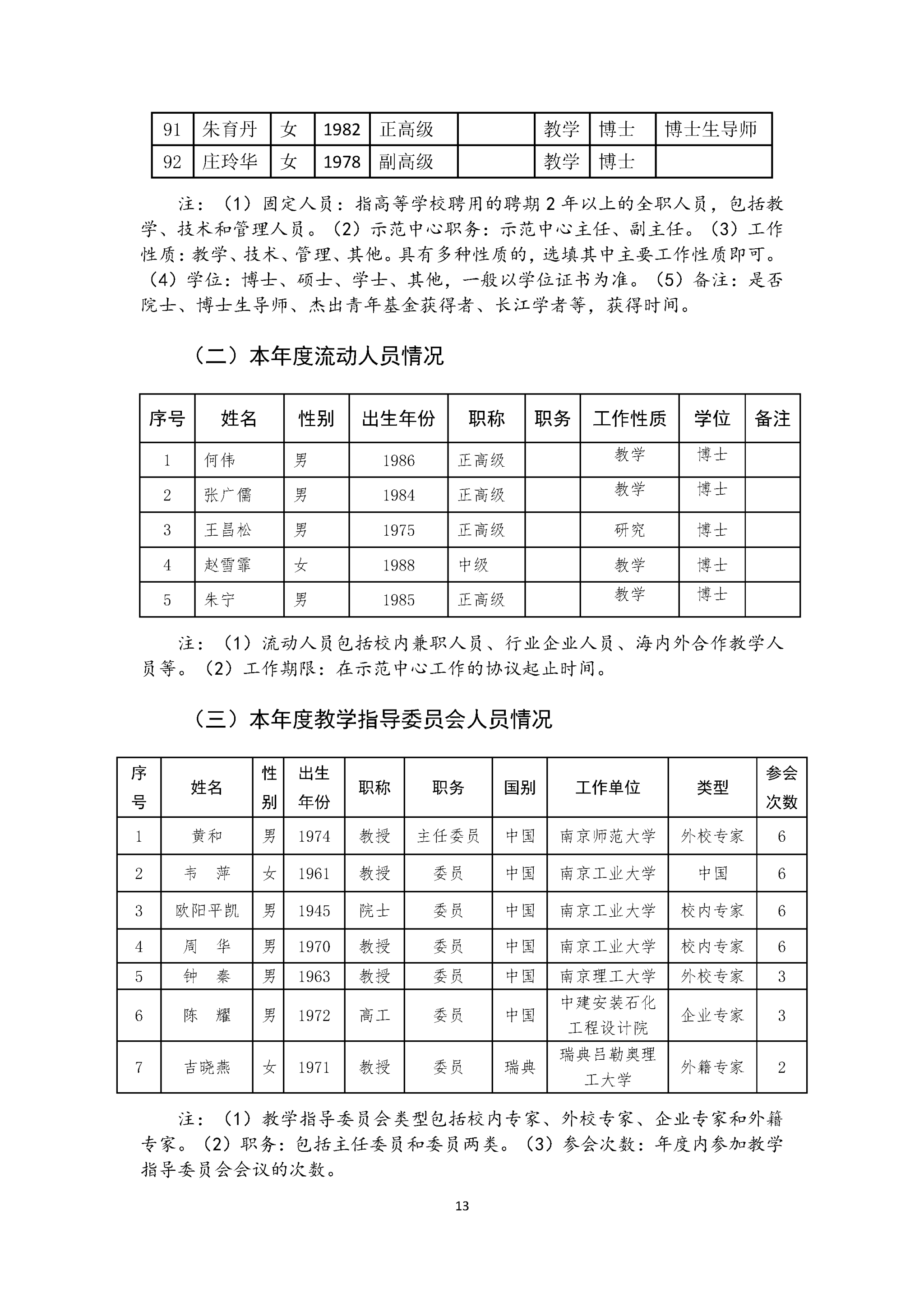 | 91 | 朱育丹 | 女 | 1982 | 正高级 |  | 教学 | 博士 | 博士生导师 |
|---|---|---|---|---|---|---|---|---|
| 92 | 庄玲华 | 女 | 1978 | 副高级 |  | 教学 | 博士 |  |

注：（1）固定人员：指高等学校聘用的聘期 2 年以上的全职人员，包括教学、技术和管理人员。（2）示范中心职务：示范中心主任、副主任。（3）工作性质：教学、技术、管理、其他。具有多种性质的，选填其中主要工作性质即可。（4）学位：博士、硕士、学士、其他，一般以学位证书为准。（5）备注：是否院士、博士生导师、杰出青年基金获得者、长江学者等，获得时间。

（二）本年度流动人员情况

| 序号 | 姓名 | 性别 | 出生年份 | 职称 | 职务 | 工作性质 | 学位 | 备注 |
|---|---|---|---|---|---|---|---|---|
| 1 | 何伟 | 男 | 1986 | 正高级 |  | 教学 | 博士 |  |
| 2 | 张广儒 | 男 | 1984 | 正高级 |  | 教学 | 博士 |  |
| 3 | 王昌松 | 男 | 1975 | 正高级 |  | 研究 | 博士 |  |
| 4 | 赵雪霏 | 女 | 1988 | 中级 |  | 教学 | 博士 |  |
| 5 | 朱宁 | 男 | 1985 | 正高级 |  | 教学 | 博士 |  |

注：（1）流动人员包括校内兼职人员、行业企业人员、海内外合作教学人员等。（2）工作期限：在示范中心工作的协议起止时间。

（三）本年度教学指导委员会人员情况

| 序号 | 姓名 | 性别 | 出生年份 | 职称 | 职务 | 国别 | 工作单位 | 类型 | 参会次数 |
|---|---|---|---|---|---|---|---|---|---|
| 1 | 黄和 | 男 | 1974 | 教授 | 主任委员 | 中国 | 南京师范大学 | 外校专家 | 6 |
| 2 | 韦　萍 | 女 | 1961 | 教授 | 委员 | 中国 | 南京工业大学 | 中国 | 6 |
| 3 | 欧阳平凯 | 男 | 1945 | 院士 | 委员 | 中国 | 南京工业大学 | 校内专家 | 6 |
| 4 | 周　华 | 男 | 1970 | 教授 | 委员 | 中国 | 南京工业大学 | 校内专家 | 6 |
| 5 | 钟　秦 | 男 | 1963 | 教授 | 委员 | 中国 | 南京理工大学 | 外校专家 | 3 |
| 6 | 陈　耀 | 男 | 1972 | 高工 | 委员 | 中国 | 中建安装石化工程设计院 | 企业专家 | 3 |
| 7 | 吉晓燕 | 女 | 1971 | 教授 | 委员 | 瑞典 | 瑞典吕勒奥理工大学 | 外籍专家 | 2 |

注：（1）教学指导委员会类型包括校内专家、外校专家、企业专家和外籍专家。（2）职务：包括主任委员和委员两类。（3）参会次数：年度内参加教学指导委员会会议的次数。

13